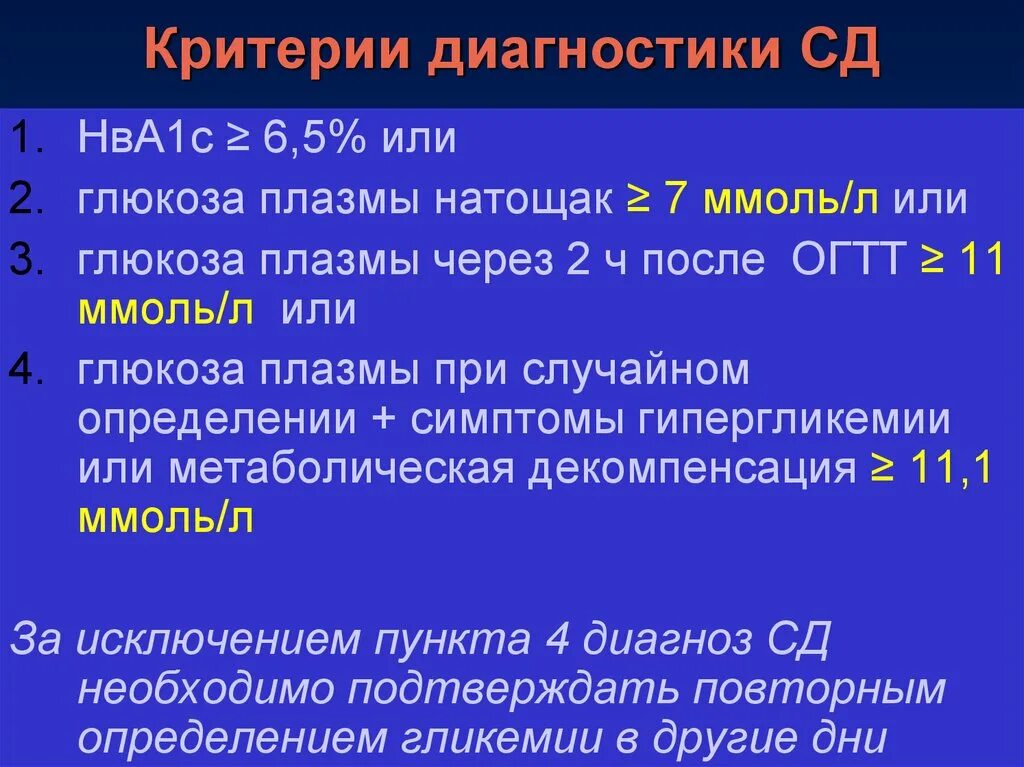 Критерии диагностики СД

1. НвА1с ≥ 6,5% или
2. глюкоза плазмы натощак ≥ 7 ммоль/л или
3. глюкоза плазмы через 2 ч после ОГТТ ≥ 11 ммоль/л или
4. глюкоза плазмы при случайном определении + симптомы гипергликемии или метаболическая декомпенсация ≥ 11,1 ммоль/л

За исключением пункта 4 диагноз СД необходимо подтверждать повторным определением гликемии в другие дни